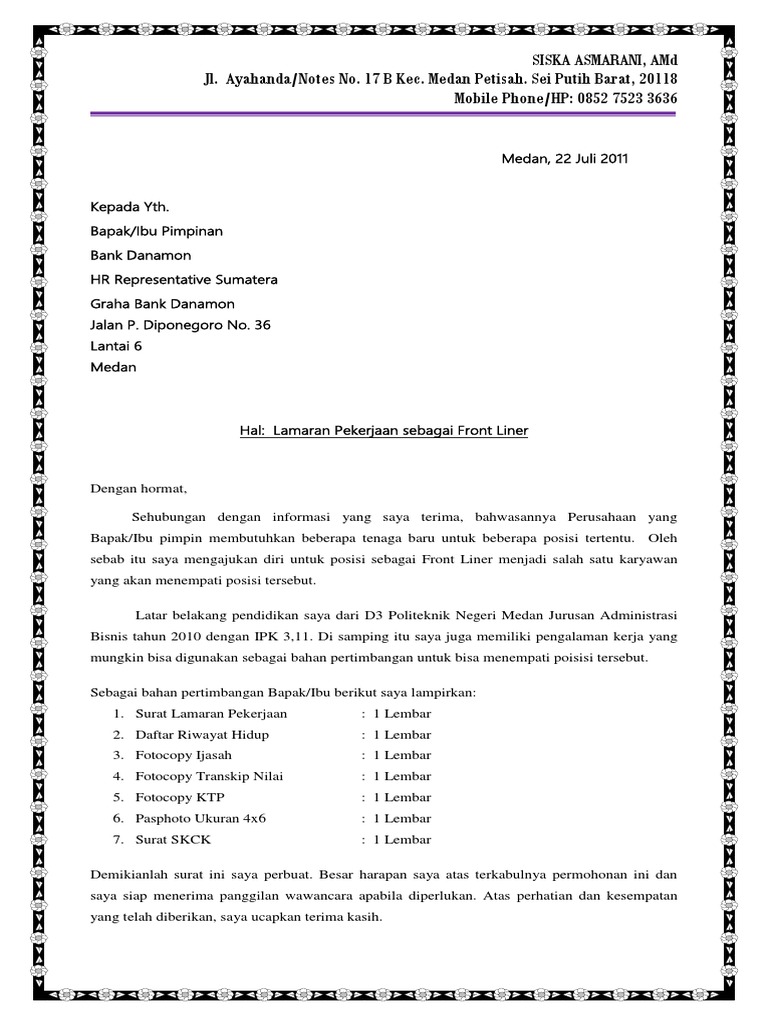 SISKA ASMARANI, AMd
Jl. Ayahanda/Notes No. 17 B Kec. Medan Petisah. Sei Putih Barat, 20118
Mobile Phone/HP: 0852 7523 3636

Medan, 22 Juli 2011

Kepada Yth.
Bapak/Ibu Pimpinan
Bank Danamon
HR Representative Sumatera
Graha Bank Danamon
Jalan P. Diponegoro No. 36
Lantai 6
Medan

Hal: Lamaran Pekerjaan sebagai Front Liner

Dengan hormat,

Sehubungan dengan informasi yang saya terima, bahwasannya Perusahaan yang Bapak/Ibu pimpin membutuhkan beberapa tenaga baru untuk beberapa posisi tertentu. Oleh sebab itu saya mengajukan diri untuk posisi sebagai Front Liner menjadi salah satu karyawan yang akan menempati posisi tersebut.

Latar belakang pendidikan saya dari D3 Politeknik Negeri Medan Jurusan Administrasi Bisnis tahun 2010 dengan IPK 3,11. Di samping itu saya juga memiliki pengalaman kerja yang mungkin bisa digunakan sebagai bahan pertimbangan untuk bisa menempati poisisi tersebut.

Sebagai bahan pertimbangan Bapak/Ibu berikut saya lampirkan:
1. Surat Lamaran Pekerjaan : 1 Lembar
2. Daftar Riwayat Hidup : 1 Lembar
3. Fotocopy Ijasah : 1 Lembar
4. Fotocopy Transkip Nilai : 1 Lembar
5. Fotocopy KTP : 1 Lembar
6. Pasphoto Ukuran 4x6 : 1 Lembar
7. Surat SKCK : 1 Lembar

Demikianlah surat ini saya perbuat. Besar harapan saya atas terkabulnya permohonan ini dan saya siap menerima panggilan wawancara apabila diperlukan. Atas perhatian dan kesempatan yang telah diberikan, saya ucapkan terima kasih.